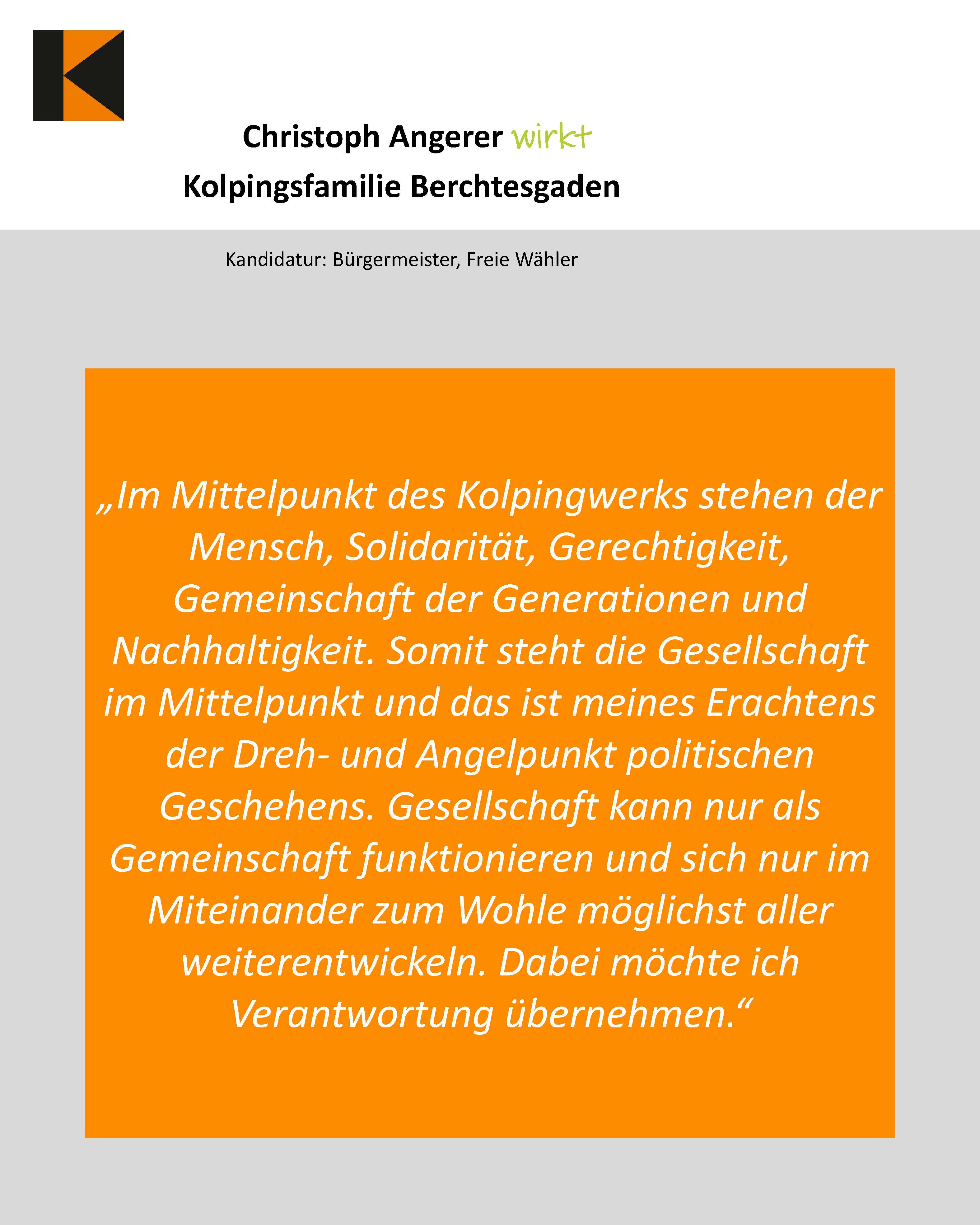 Christoph Angerer wirkt
Kolpingsfamilie Berchtesgaden

Kandidatur: Bürgermeister, Freie Wähler

„Im Mittelpunkt des Kolpingwerks stehen der Mensch, Solidarität, Gerechtigkeit, Gemeinschaft der Generationen und Nachhaltigkeit. Somit steht die Gesellschaft im Mittelpunkt und das ist meines Erachtens der Dreh- und Angelpunkt politischen Geschehens. Gesellschaft kann nur als Gemeinschaft funktionieren und sich nur im Miteinander zum Wohle möglichst aller weiterentwickeln. Dabei möchte ich Verantwortung übernehmen.“